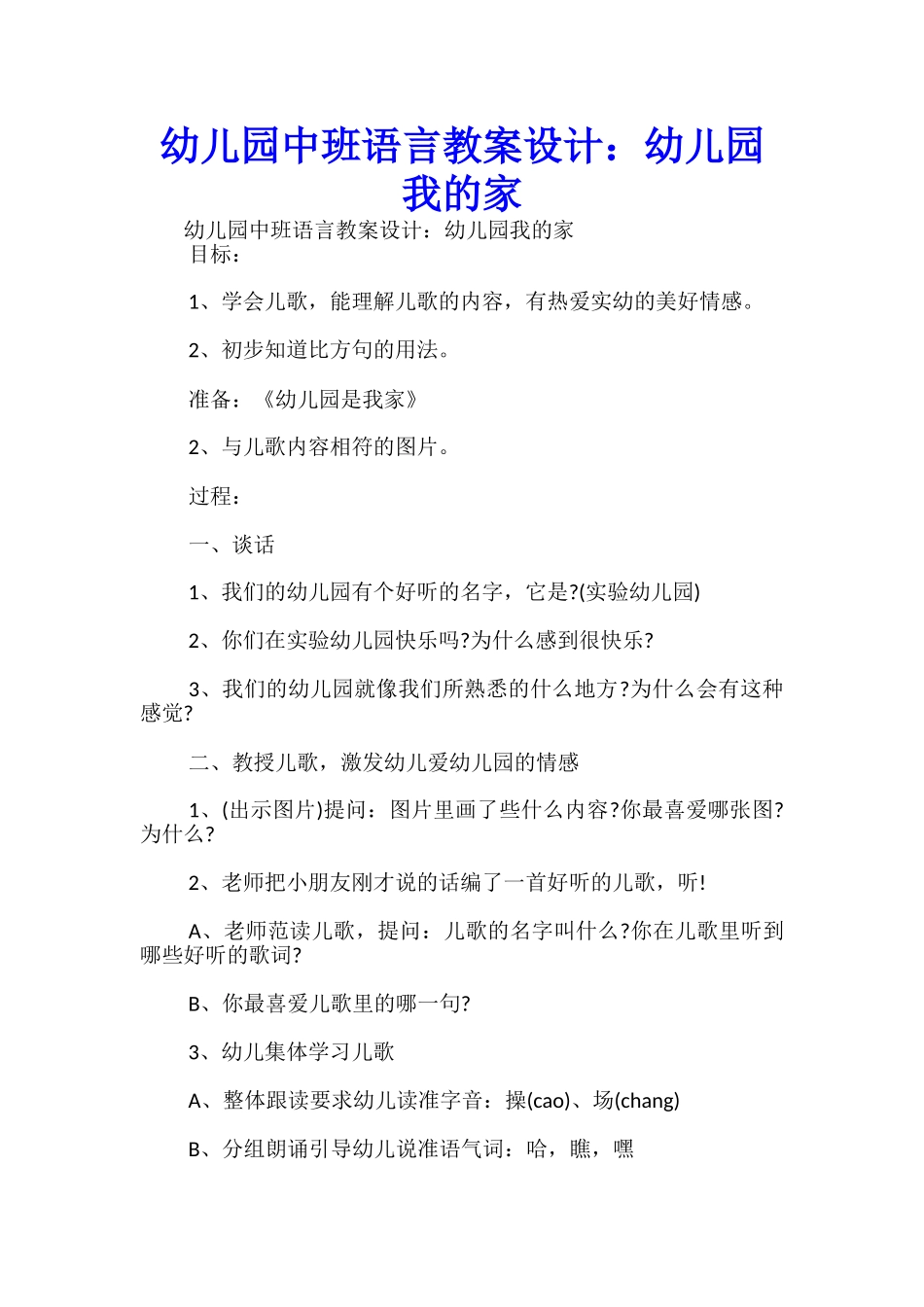 幼儿园中班语言教案设计：幼儿园我的家

幼儿园中班语言教案设计：幼儿园我的家
目标：

1、学会儿歌，能理解儿歌的内容，有热爱实幼的美好情感。

2、初步知道比方句的用法。

准备：《幼儿园是我家》

2、与儿歌内容相符的图片。

过程：

一、谈话

1、我们的幼儿园有个好听的名字，它是?(实验幼儿园)

2、你们在实验幼儿园快乐吗?为什么感到很快乐?

3、我们的幼儿园就像我们所熟悉的什么地方?为什么会有这种感觉?

二、教授儿歌，激发幼儿爱幼儿园的情感

1、(出示图片)提问：图片里画了些什么内容?你最喜爱哪张图?为什么?

2、老师把小朋友刚才说的话编了一首好听的儿歌，听!

A、老师范读儿歌，提问：儿歌的名字叫什么?你在儿歌里听到哪些好听的歌词?

B、你最喜爱儿歌里的哪一句?

3、幼儿集体学习儿歌

A、整体跟读要求幼儿读准字音：操(cao)、场(chang)

B、分组朗诵引导幼儿说准语气词：哈，瞧，嘿